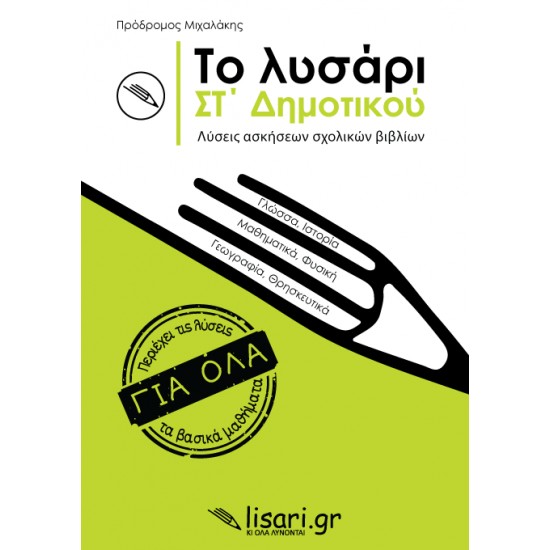 Πρόδρομος Μιχαλάκης

Το λυσάρι
ΣΤ΄ Δημοτικού

Λύσεις ασκήσεων σχολικών βιβλίων

Γλώσσα, Ιστορία
Μαθηματικά, Φυσική
Γεωγραφία, Θρησκευτικά

Περιέχει τις λύσεις
ΓΙΑ ΟΛΑ
τα βασικά μαθήματα

lisari.gr
ΚΙ ΟΛΑ ΛΥΝΟΝΤΑΙ